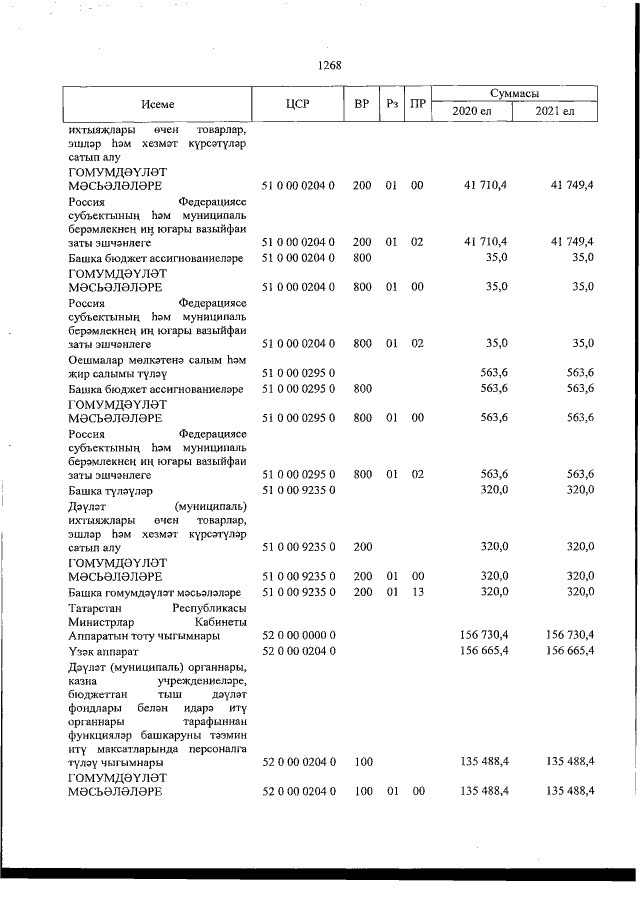 1268

| Исеме | ЦСР | ВР | Рз | ПР | Суммасы 2020 ел | Суммасы 2021 ел |
|---|---|---|---|---|---|---|
| ихтыяҗлары өчен товарлар, эшләр һәм хезмәт күрсәтүләр сатып алу | | | | | | |
| ГОМУМДӘҮЛӘТ МӘСЬӘЛӘЛӘРЕ | 51 0 00 0204 0 | 200 | 01 | 00 | 41 710,4 | 41 749,4 |
| Россия Федерациясе субъектының һәм муниципаль берәмлекнең иң югары вазыйфаи заты эшчәнлеге | 51 0 00 0204 0 | 200 | 01 | 02 | 41 710,4 | 41 749,4 |
| Башка бюджет ассигнованиеләре | 51 0 00 0204 0 | 800 | | | 35,0 | 35,0 |
| ГОМУМДӘҮЛӘТ МӘСЬӘЛӘЛӘРЕ | 51 0 00 0204 0 | 800 | 01 | 00 | 35,0 | 35,0 |
| Россия Федерациясе субъектының һәм муниципаль берәмлекнең иң югары вазыйфаи заты эшчәнлеге | 51 0 00 0204 0 | 800 | 01 | 02 | 35,0 | 35,0 |
| Оешмалар мөлкәтенә салым һәм җир салымы түләү | 51 0 00 0295 0 | | | | 563,6 | 563,6 |
| Башка бюджет ассигнованиеләре | 51 0 00 0295 0 | 800 | | | 563,6 | 563,6 |
| ГОМУМДӘҮЛӘТ МӘСЬӘЛӘЛӘРЕ | 51 0 00 0295 0 | 800 | 01 | 00 | 563,6 | 563,6 |
| Россия Федерациясе субъектының һәм муниципаль берәмлекнең иң югары вазыйфаи заты эшчәнлеге | 51 0 00 0295 0 | 800 | 01 | 02 | 563,6 | 563,6 |
| Башка түләүләр | 51 0 00 9235 0 | | | | 320,0 | 320,0 |
| Дәүләт (муниципаль) ихтыяҗлары өчен товарлар, эшләр һәм хезмәт күрсәтүләр сатып алу | 51 0 00 9235 0 | 200 | | | 320,0 | 320,0 |
| ГОМУМДӘҮЛӘТ МӘСЬӘЛӘЛӘРЕ | 51 0 00 9235 0 | 200 | 01 | 00 | 320,0 | 320,0 |
| Башка гомумдәүләт мәсьәләләре | 51 0 00 9235 0 | 200 | 01 | 13 | 320,0 | 320,0 |
| Татарстан Республикасы Министрлар Кабинеты Аппаратын тоту чыгымнары | 52 0 00 0000 0 | | | | 156 730,4 | 156 730,4 |
| Үзәк аппарат | 52 0 00 0204 0 | | | | 156 665,4 | 156 665,4 |
| Дәүләт (муниципаль) органнары, казна учреждениеләре, бюджеттан тыш дәүләт фондлары белән идарә итү органнары тарафыннан функцияләр башкаруны тәэмин итү максатларында персоналга түләү чыгымнары | 52 0 00 0204 0 | 100 | | | 135 488,4 | 135 488,4 |
| ГОМУМДӘҮЛӘТ МӘСЬӘЛӘЛӘРЕ | 52 0 00 0204 0 | 100 | 01 | 00 | 135 488,4 | 135 488,4 |